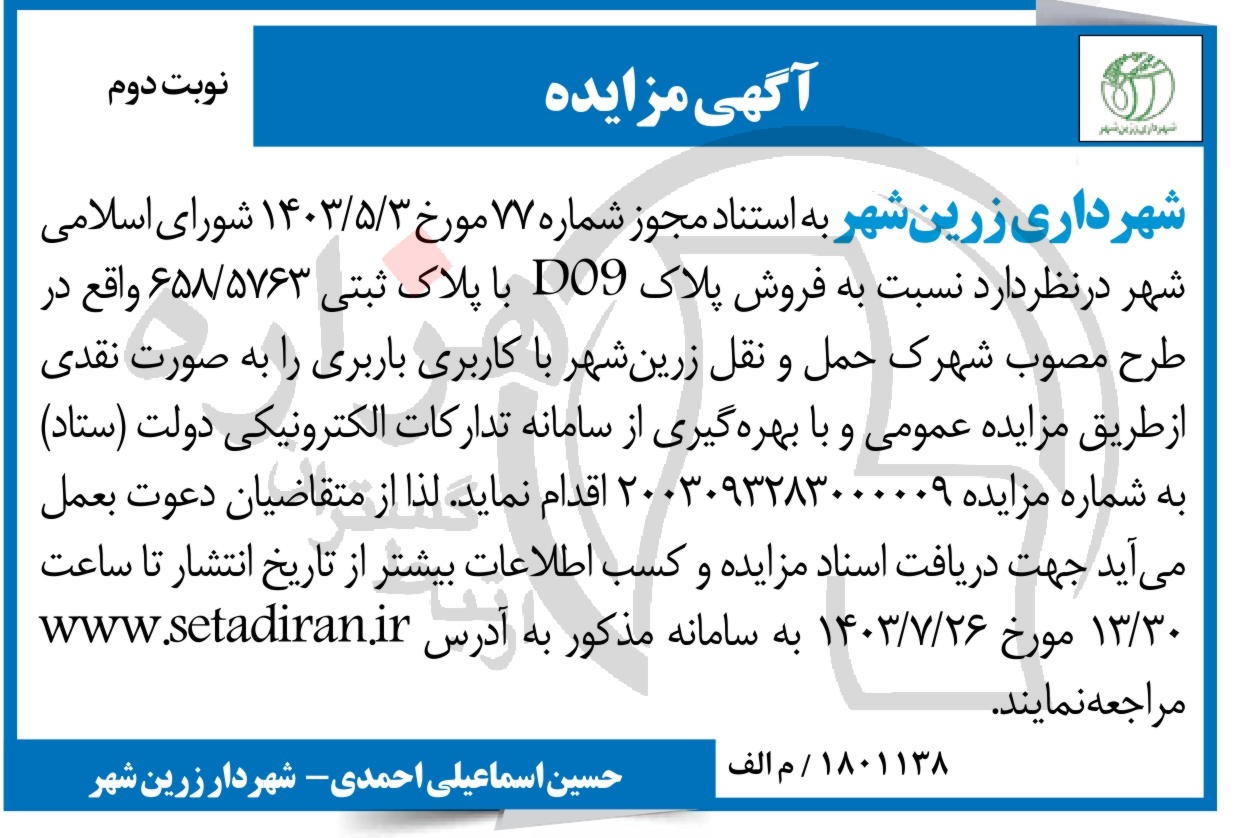 شهرداری زرین‌شهر

آگهی مزایده

نوبت دوم

شهرداری زرین‌شهر به استناد مجوز شماره ۷۷ مورخ ۱۴۰۳/۵/۳ شورای اسلامی شهر درنظردارد نسبت به فروش پلاک D09 با پلاک ثبتی ۶۵۸/۵۷۶۳ واقع در طرح مصوب شهرک حمل و نقل زرین‌شهر با کاربری باربری را به صورت نقدی ازطریق مزایده عمومی و با بهره‌گیری از سامانه تدارکات الکترونیکی دولت (ستاد) به شماره مزایده ۲۰۰۳۰۹۳۲۸۳۰۰۰۰۰۹ اقدام نماید. لذا از متقاضیان دعوت بعمل می‌آید جهت دریافت اسناد مزایده و کسب اطلاعات بیشتر از تاریخ انتشار تا ساعت ۱۳/۳۰ مورخ ۱۴۰۳/۷/۲۶ به سامانه مذکور به آدرس www.setadiran.ir مراجعه‌نمایند.

۱۸۰۱۱۳۸ / م الف

حسین اسماعیلی احمدی- شهردار زرین شهر